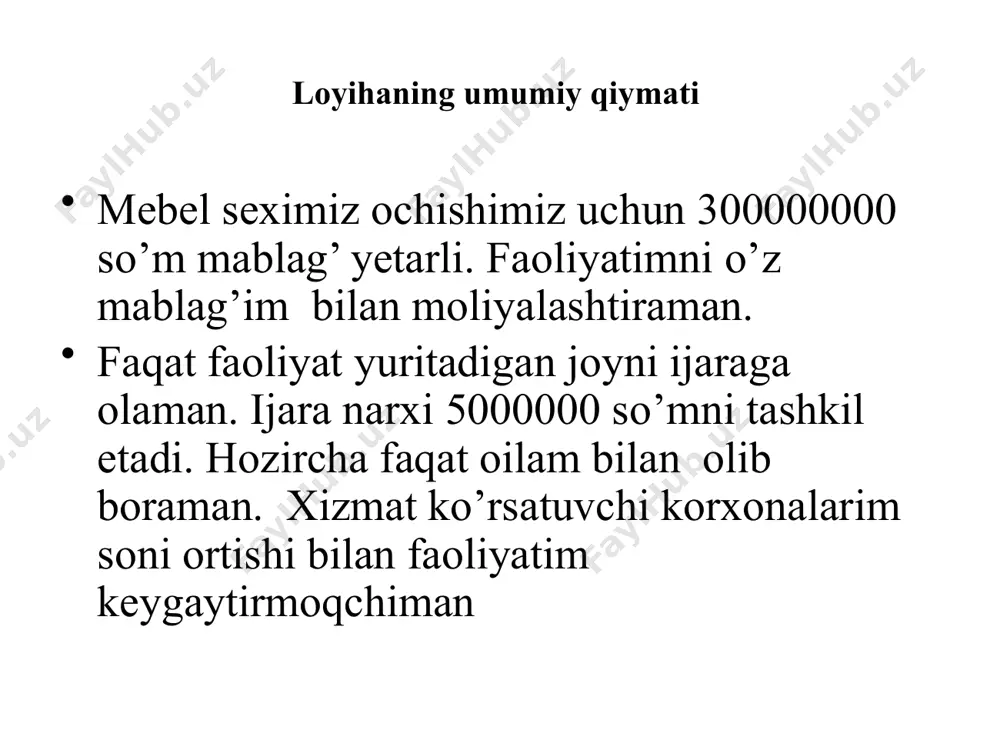 Loyihaning umumiy qiymati

• Mebel seximiz ochishimiz uchun 300000000 so'm mablag' yetarli. Faoliyatimni o'z mablag'im bilan moliyalashtiraman.
• Faqat faoliyat yuritadigan joyni ijaraga olaman. Ijara narxi 5000000 so'mni tashkil etadi. Hozircha faqat oilam bilan olib boraman. Xizmat ko'rsatuvchi korxonalarim soni ortishi bilan faoliyatim keygaytirmoqchiman

FaylHub.uz